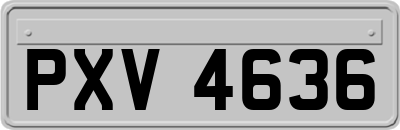 PXV 4636